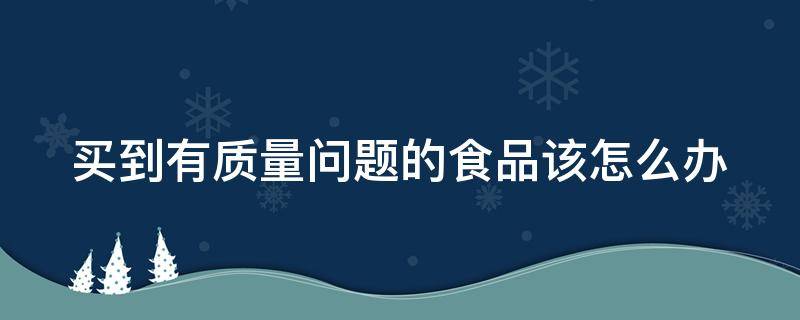 买到有质量问题的食品该怎么办